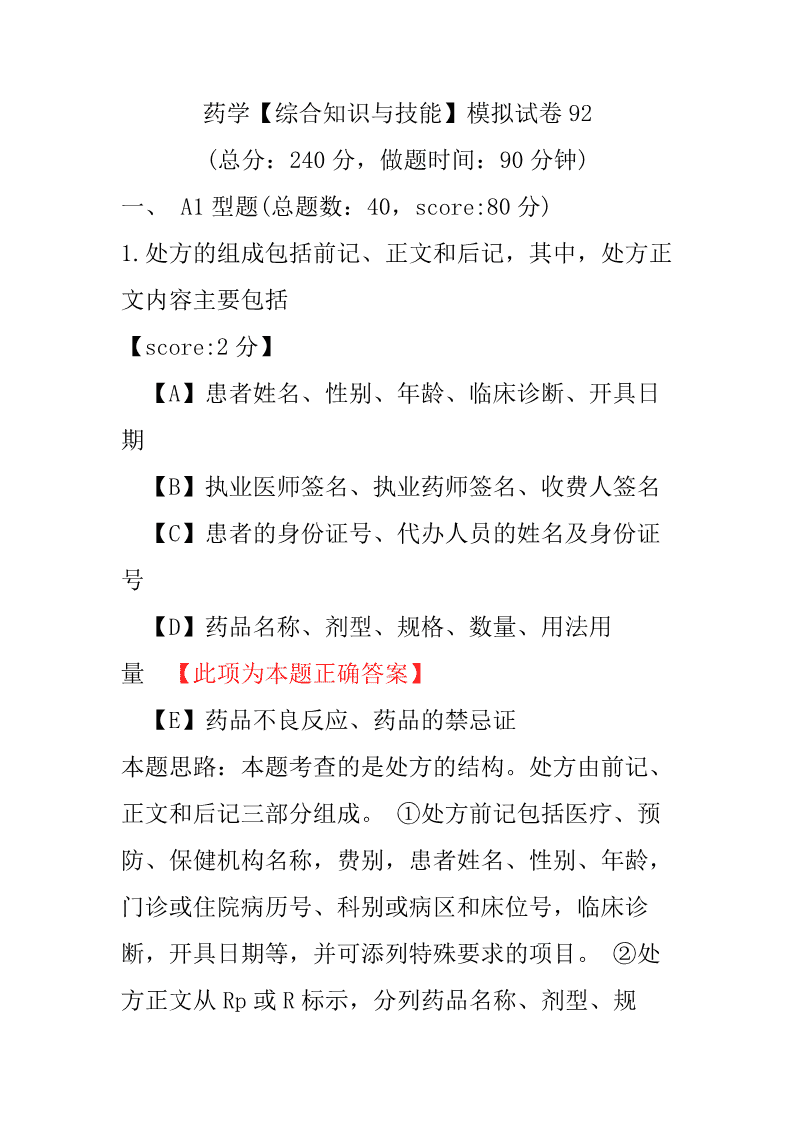 药学【综合知识与技能】模拟试卷 92

(总分：240 分，做题时间：90 分钟)

一、 A1 型题(总题数：40，score:80 分)

1.处方的组成包括前记、正文和后记，其中，处方正文内容主要包括

【score:2 分】

【A】患者姓名、性别、年龄、临床诊断、开具日期

【B】执业医师签名、执业药师签名、收费人签名

【C】患者的身份证号、代办人员的姓名及身份证号

【D】药品名称、剂型、规格、数量、用法用量 【此项为本题正确答案】

【E】药品不良反应、药品的禁忌证

本题思路：本题考查的是处方的结构。处方由前记、正文和后记三部分组成。 ①处方前记包括医疗、预防、保健机构名称，费别，患者姓名、性别、年龄，门诊或住院病历号、科别或病区和床位号，临床诊断，开具日期等，并可添列特殊要求的项目。 ②处方正文从 Rp 或 R 标示，分列药品名称、剂型、规